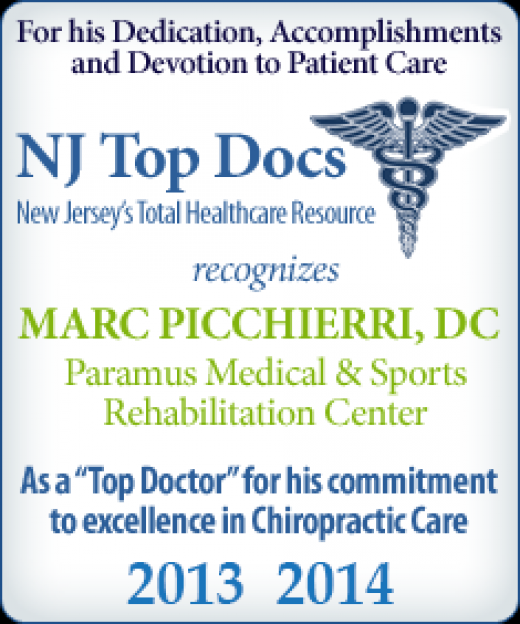 For his Dedication, Accomplishments and Devotion to Patient Care

NJ Top Docs
New Jersey's Total Healthcare Resource

recognizes

MARC PICCHIERRI, DC
Paramus Medical & Sports Rehabilitation Center

As a "Top Doctor" for his commitment to excellence in Chiropractic Care

2013 2014